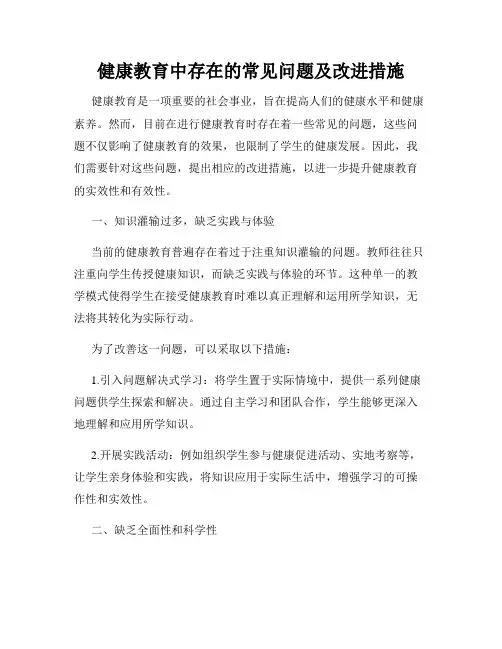 健康教育中存在的常见问题及改进措施

健康教育是一项重要的社会事业，旨在提高人们的健康水平和健康素养。然而，目前在进行健康教育时存在着一些常见的问题，这些问题不仅影响了健康教育的效果，也限制了学生的健康发展。因此，我们需要针对这些问题，提出相应的改进措施，以进一步提升健康教育的实效性和有效性。

一、知识灌输过多，缺乏实践与体验

当前的健康教育普遍存在着过于注重知识灌输的问题。教师往往只注重向学生传授健康知识，而缺乏实践与体验的环节。这种单一的教学模式使得学生在接受健康教育时难以真正理解和运用所学知识，无法将其转化为实际行动。

为了改善这一问题，可以采取以下措施：

1.引入问题解决式学习：将学生置于实际情境中，提供一系列健康问题供学生探索和解决。通过自主学习和团队合作，学生能够更深入地理解和应用所学知识。

2.开展实践活动：例如组织学生参与健康促进活动、实地考察等，让学生亲身体验和实践，将知识应用于实际生活中，增强学习的可操作性和实效性。

二、缺乏全面性和科学性